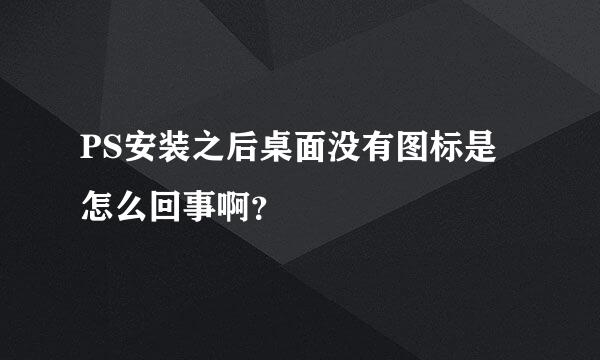 PS安装之后桌面没有图标是怎么回事啊?